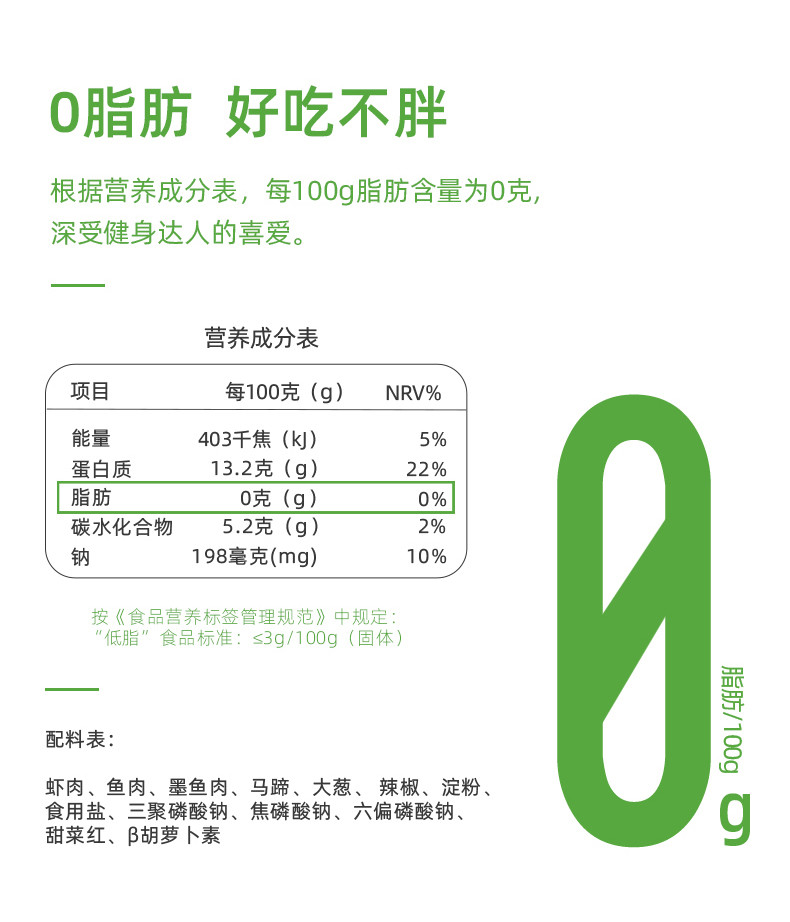 0脂肪 好吃不胖

根据营养成分表，每100g脂肪含量为0克，深受健身达人的喜爱。

营养成分表

| 项目 | 每100克（g） | NRV% |
|---|---|---|
| 能量 | 403千焦（kJ） | 5% |
| 蛋白质 | 13.2克（g） | 22% |
| 脂肪 | 0克（g） | 0% |
| 碳水化合物 | 5.2克（g） | 2% |
| 钠 | 198毫克(mg) | 10% |

按《食品营养标签管理规范》中规定：
“低脂”食品标准：≤3g/100g（固体）

配料表：

虾肉、鱼肉、墨鱼肉、马蹄、大葱、辣椒、淀粉、食用盐、三聚磷酸钠、焦磷酸钠、六偏磷酸钠、甜菜红、β胡萝卜素

0

脂肪/100g

g